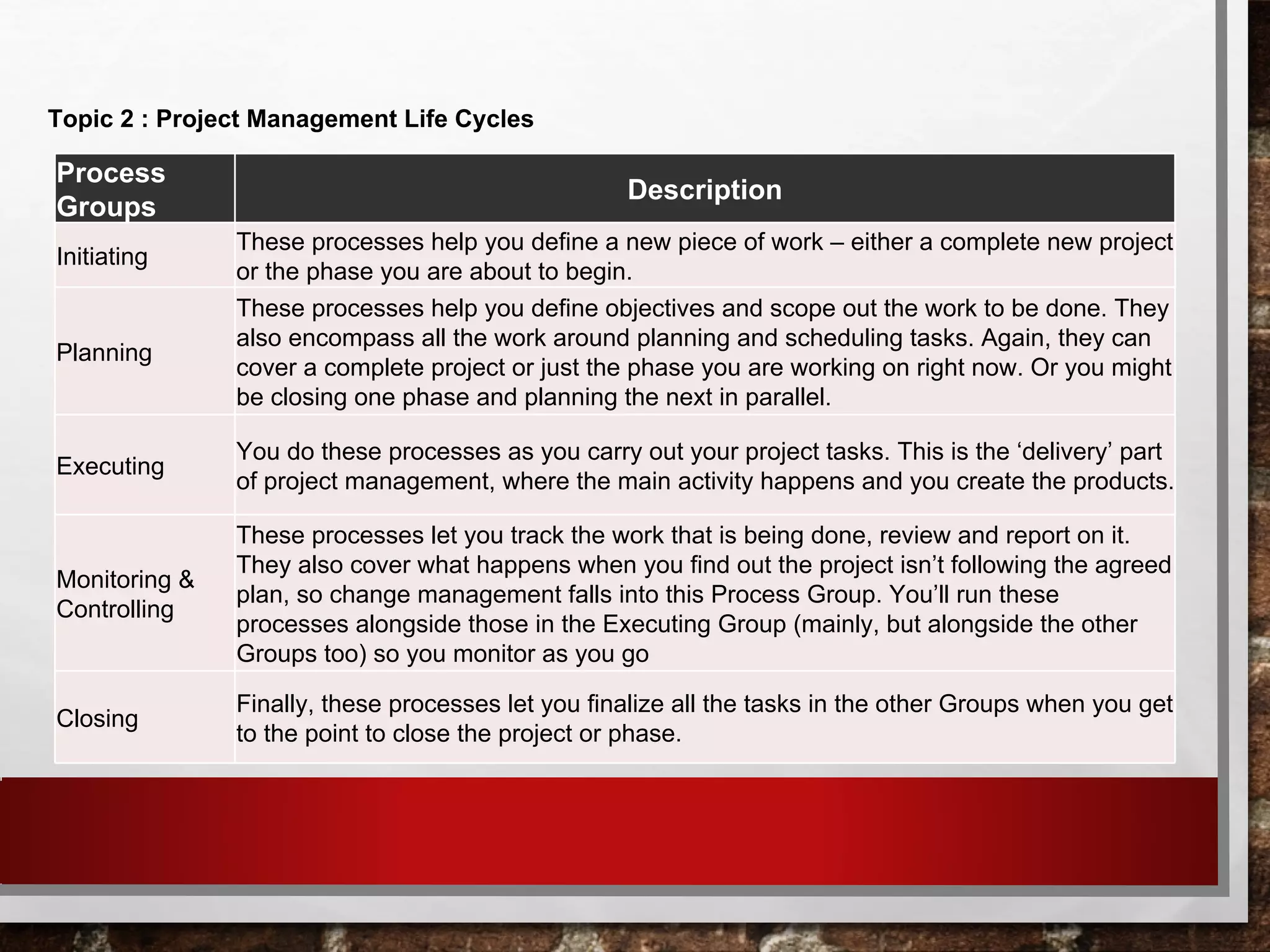 Topic 2 : Project Management Life Cycles

| Process Groups | Description |
|---|---|
| Initiating | These processes help you define a new piece of work – either a complete new project or the phase you are about to begin. |
| Planning | These processes help you define objectives and scope out the work to be done. They also encompass all the work around planning and scheduling tasks. Again, they can cover a complete project or just the phase you are working on right now. Or you might be closing one phase and planning the next in parallel. |
| Executing | You do these processes as you carry out your project tasks. This is the ‘delivery’ part of project management, where the main activity happens and you create the products. |
| Monitoring & Controlling | These processes let you track the work that is being done, review and report on it. They also cover what happens when you find out the project isn’t following the agreed plan, so change management falls into this Process Group. You’ll run these processes alongside those in the Executing Group (mainly, but alongside the other Groups too) so you monitor as you go |
| Closing | Finally, these processes let you finalize all the tasks in the other Groups when you get to the point to close the project or phase. |